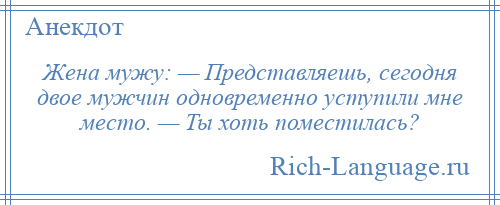 Анекдот

Жена мужу: — Представляешь, сегодня двое мужчин одновременно уступили мне место. — Ты хоть поместилась?

Rich-Language.ru